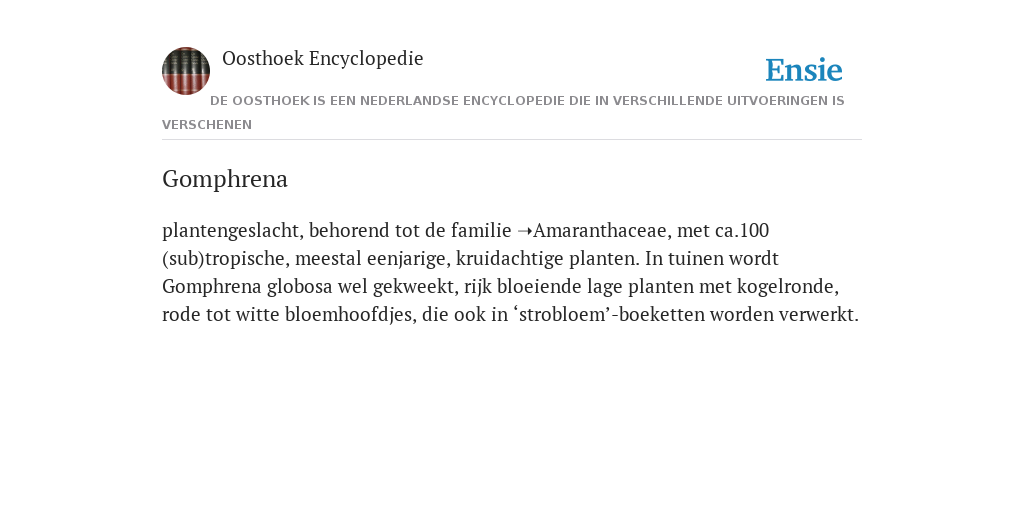 Oosthoek Encyclopedie

Ensie

DE OOSTHOEK IS EEN NEDERLANDSE ENCYCLOPEDIE DIE IN VERSCHILLENDE UITVOERINGEN IS VERSCHENEN

Gomphrena

plantengeslacht, behorend tot de familie ➝Amaranthaceae, met ca.100 (sub)tropische, meestal eenjarige, kruidachtige planten. In tuinen wordt Gomphrena globosa wel gekweekt, rijk bloeiende lage planten met kogelronde, rode tot witte bloemhoofdjes, die ook in ‘strobloem’-boeketten worden verwerkt.